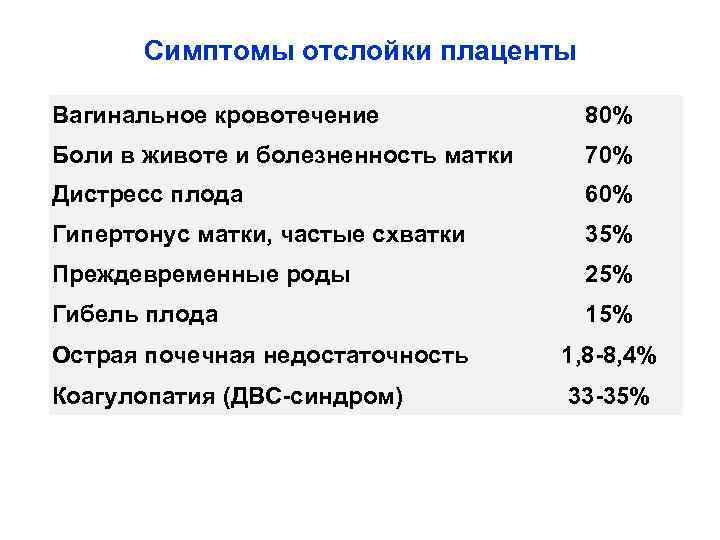 Симптомы отслойки плаценты

| | |
|---|---|
| Вагинальное кровотечение | 80% |
| Боли в животе и болезненность матки | 70% |
| Дистресс плода | 60% |
| Гипертонус матки, частые схватки | 35% |
| Преждевременные роды | 25% |
| Гибель плода | 15% |
| Острая почечная недостаточность | 1,8-8,4% |
| Коагулопатия (ДВС-синдром) | 33-35% |